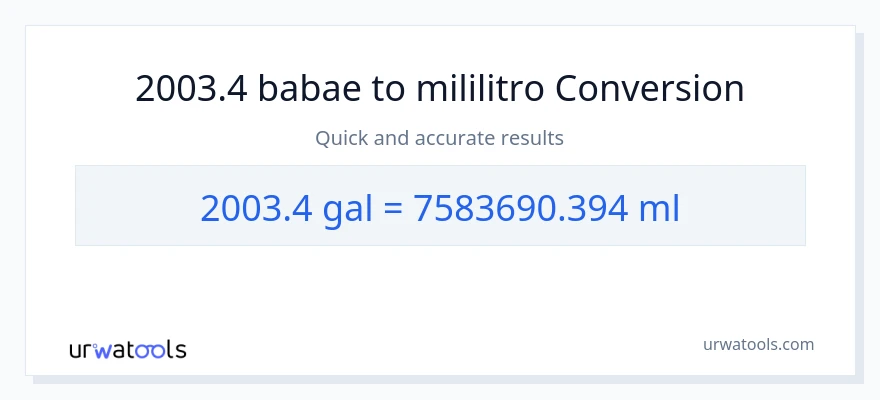 2003.4 babae to mililitro Conversion

Quick and accurate results

2003.4 gal = 7583690.394 ml

urwatools

urwatools.com